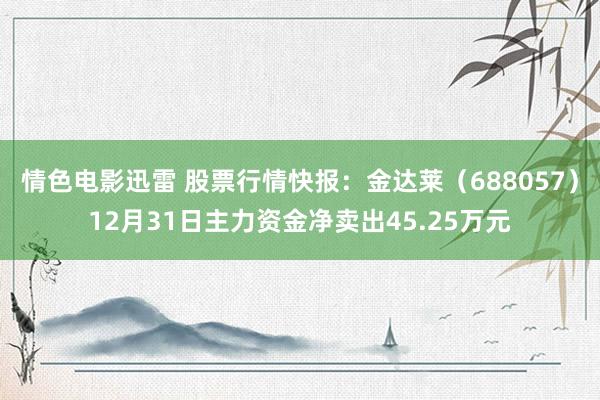 情色电影迅雷 股票行情快报：金达莱（688057）12月31日主力资金净卖出45.25万元